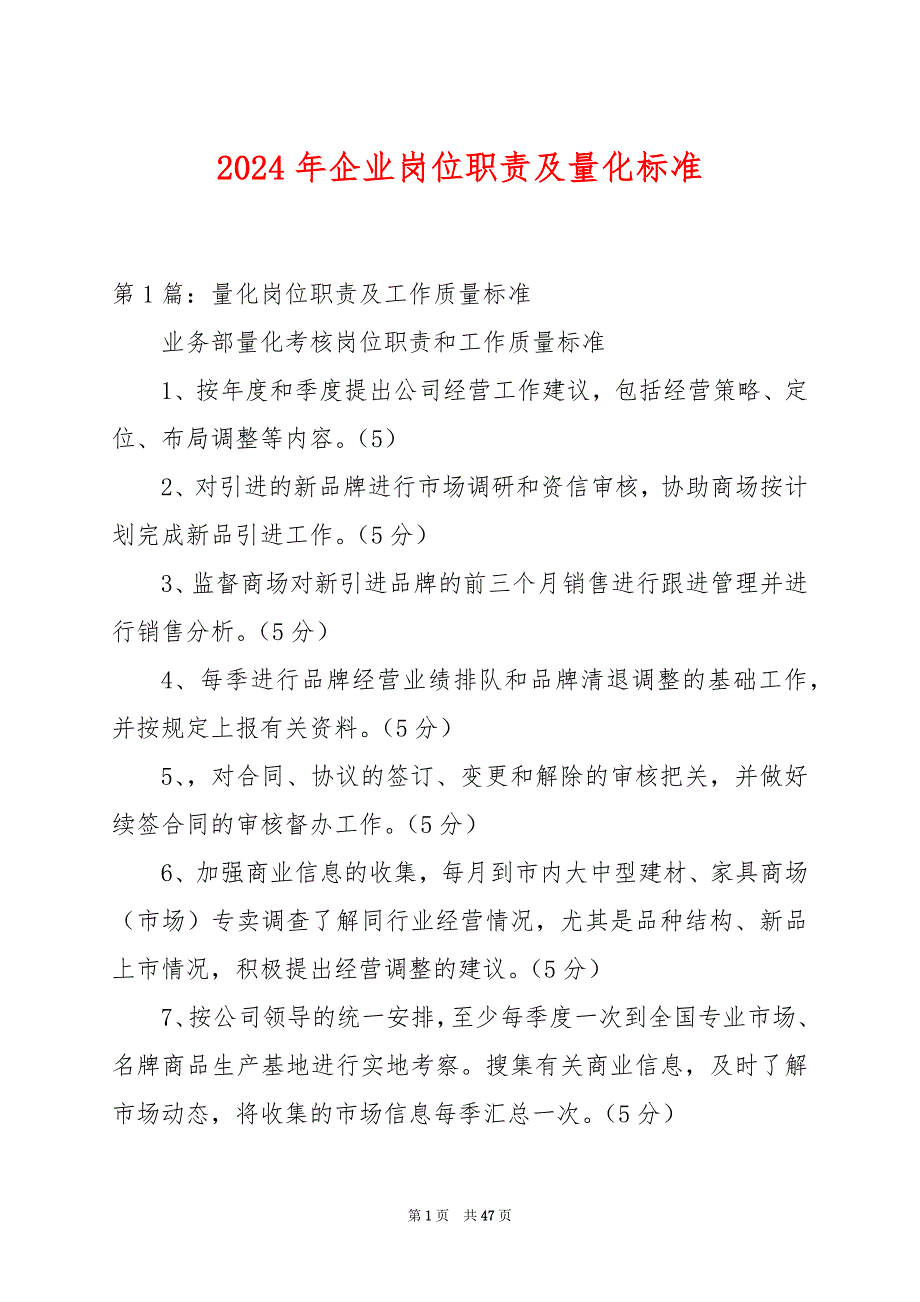 2024年企业岗位职责及量化标准

第1篇：量化岗位职责及工作质量标准

业务部量化考核岗位职责和工作质量标准

1、按年度和季度提出公司经营工作建议，包括经营策略、定位、布局调整等内容。(5)

2、对引进的新品牌进行市场调研和资信审核，协助商场按计划完成新品引进工作。(5分)

3、监督商场对新引进品牌的前三个月销售进行跟进管理并进行销售分析。(5分)

4、每季进行品牌经营业绩排队和品牌清退调整的基础工作，并按规定上报有关资料。(5分)

5、，对合同、协议的签订、变更和解除的审核把关，并做好续签合同的审核督办工作。(5分)

6、加强商业信息的收集，每月到市内大中型建材、家具商场（市场）专卖调查了解同行业经营情况，尤其是品种结构、新品上市情况，积极提出经营调整的建议。(5分)

7、按公司领导的统一安排，至少每季度一次到全国专业市场、名牌商品生产基地进行实地考察。搜集有关商业信息，及时了解市场动态，将收集的市场信息每季汇总一次。(5分)

第1页 共47页